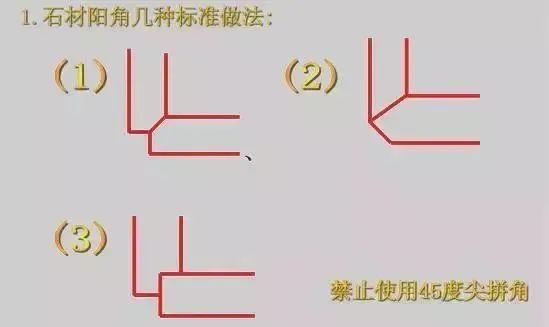 1. 石材阳角几种标准做法:

（1）

、

（2）

（3）

禁止使用45度尖拼角